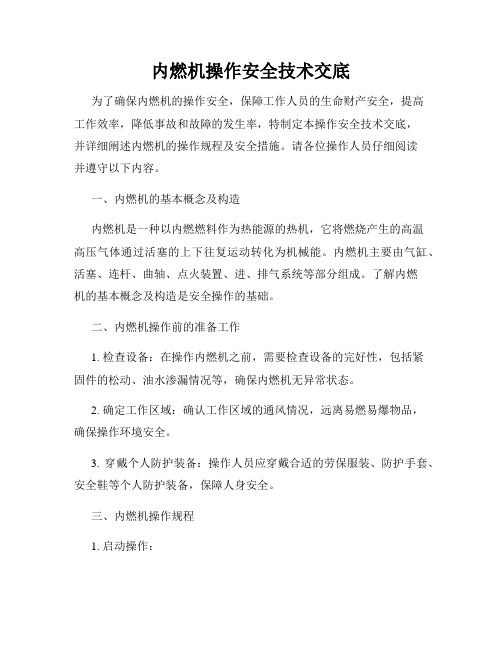 内燃机操作安全技术交底

为了确保内燃机的操作安全，保障工作人员的生命财产安全，提高工作效率，降低事故和故障的发生率，特制定本操作安全技术交底，并详细阐述内燃机的操作规程及安全措施。请各位操作人员仔细阅读并遵守以下内容。

一、内燃机的基本概念及构造

内燃机是一种以内燃燃料作为热能源的热机，它将燃烧产生的高温高压气体通过活塞的上下往复运动转化为机械能。内燃机主要由气缸、活塞、连杆、曲轴、点火装置、进、排气系统等部分组成。了解内燃机的基本概念及构造是安全操作的基础。

二、内燃机操作前的准备工作

1. 检查设备：在操作内燃机之前，需要检查设备的完好性，包括紧固件的松动、油水渗漏情况等，确保内燃机无异常状态。

2. 确定工作区域：确认工作区域的通风情况，远离易燃易爆物品，确保操作环境安全。

3. 穿戴个人防护装备：操作人员应穿戴合适的劳保服装、防护手套、安全鞋等个人防护装备，保障人身安全。

三、内燃机操作规程

1. 启动操作：